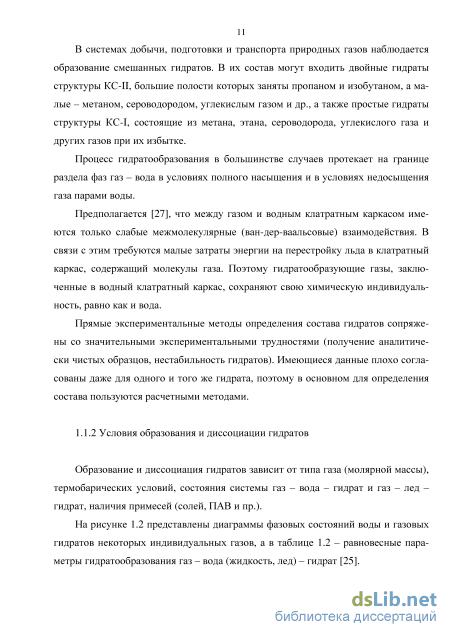 11

В системах добычи, подготовки и транспорта природных газов наблюдается образование смешанных гидратов. В их состав могут входить двойные гидраты структуры КС-II, большие полости которых заняты пропаном и изобутаном, а малые – метаном, сероводородом, углекислым газом и др., а также простые гидраты структуры КС-I, состоящие из метана, этана, сероводорода, углекислого газа и других газов при их избытке.

Процесс гидратообразования в большинстве случаев протекает на границе раздела фаз газ – вода в условиях полного насыщения и в условиях недосыщения газа парами воды.

Предполагается [27], что между газом и водным клатратным каркасом имеются только слабые межмолекулярные (ван-дер-ваальсовые) взаимодействия. В связи с этим требуются малые затраты энергии на перестройку льда в клатратный каркас, содержащий молекулы газа. Поэтому гидратообразующие газы, заключенные в водный клатратный каркас, сохраняют свою химическую индивидуальность, равно как и вода.

Прямые экспериментальные методы определения состава гидратов сопряжены со значительными экспериментальными трудностями (получение аналитически чистых образцов, нестабильность гидратов). Имеющиеся данные плохо согласованы даже для одного и того же гидрата, поэтому в основном для определения состава пользуются расчетными методами.

1.1.2 Условия образования и диссоциации гидратов

Образование и диссоциация гидратов зависит от типа газа (молярной массы), термобарических условий, состояния системы газ – вода – гидрат и газ – лед – гидрат, наличия примесей (солей, ПАВ и пр.).

На рисунке 1.2 представлены диаграммы фазовых состояний воды и газовых гидратов некоторых индивидуальных газов, а в таблице 1.2 – равновесные параметры гидратообразования газ – вода (жидкость, лед) – гидрат [25].

dsLib.net
библиотека диссертаций